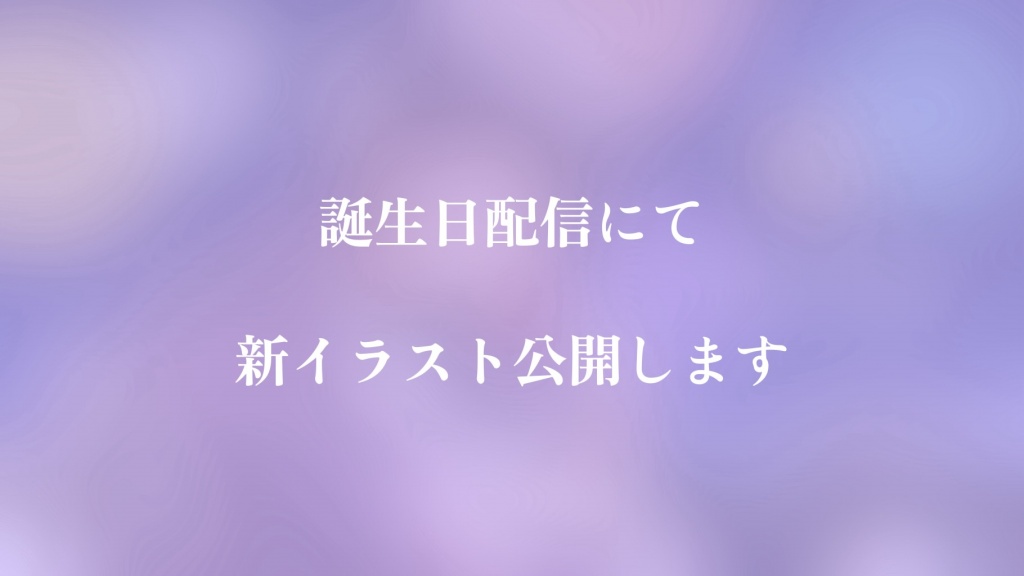 誕生日配信にて

新イラスト公開します